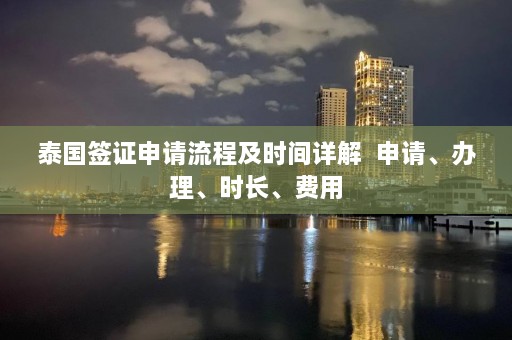 泰国签证申请流程及时间详解 申请、办理、时长、费用